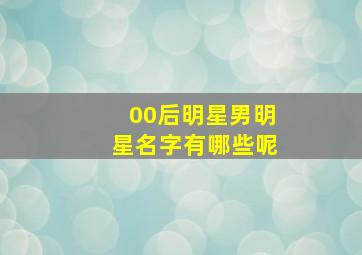 00后明星男明星名字有哪些呢